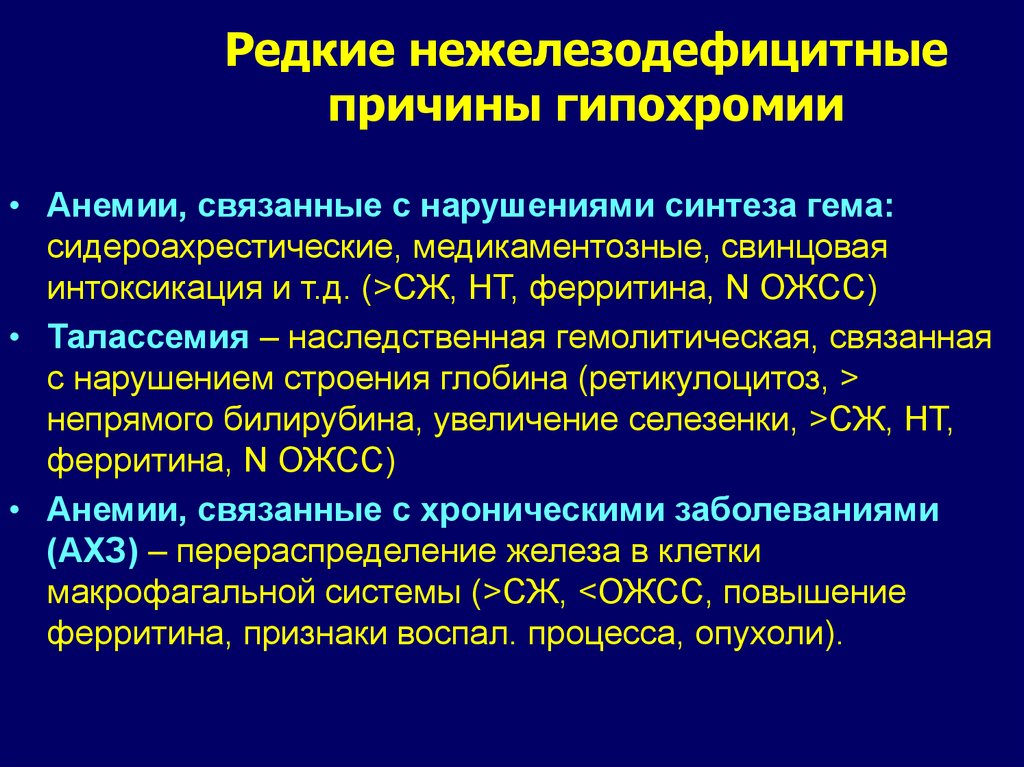 Редкие нежелезодефицитные причины гипохромии

• Анемии, связанные с нарушениями синтеза гема: сидероахрестические, медикаментозные, свинцовая интоксикация и т.д. (>СЖ, НТ, ферритина, N ОЖСС)

• Талассемия – наследственная гемолитическая, связанная с нарушением строения глобина (ретикулоцитоз, > непрямого билирубина, увеличение селезенки, >СЖ, НТ, ферритина, N ОЖСС)

• Анемии, связанные с хроническими заболеваниями (АХЗ) – перераспределение железа в клетки макрофагальной системы (>СЖ, <ОЖСС, повышение ферритина, признаки воспал. процесса, опухоли).